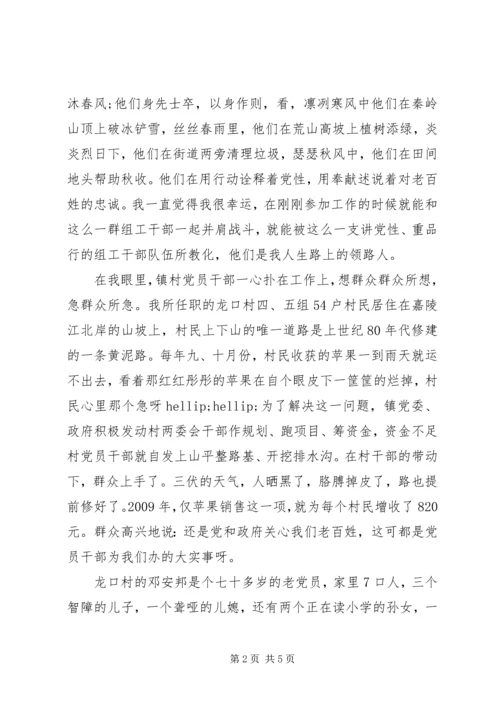 沐春风;他们身先士卒，以身作则，看，凛冽寒风中他们在秦岭山顶上破冰铲雪，丝丝春雨里，他们在荒山高坡上植树添绿，炎炎烈日下，他们在街道两旁清理垃圾，瑟瑟秋风中，他们在田间地头帮助秋收。他们在用行动诠释着党性，用奉献述说着对老百姓的忠诚。我一直觉得我很幸运，在刚刚参加工作的时候就能和这么一群组工干部一起并肩战斗，就能被这么一支讲党性、重品行的组工干部队伍所教化，他们是我人生路上的领路人。

在我眼里，镇村党员干部一心扑在工作上，想群众所想，急群众所急。我所任职的龙口村四、五组54户村民居住在嘉陵江北岸的山坡上，村民上下山的唯一道路是上世纪80年代修建的一条黄泥路。每年九、十月份，村民收获的苹果一到雨天就运不出去，看着那红红彤彤的苹果在自个眼皮下一筐筐的烂掉，村民心里那个急呀hellip;hellip;为了解决这一问题，镇党委、政府积极发动村两委会干部作规划、跑项目、筹资金，资金不足村党员干部就自发上山平整路基、开挖排水沟。在村干部的带动下，群众上手了。三伏的天气，人晒黑了，胳膊掉皮了，路也提前修好了。2009年，仅苹果销售这一项，就为每个村民增收了820元。群众高兴地说:还是党和政府关心我们老百姓，这可都是党员干部为我们办的大实事呀。

龙口村的邓安邦是个七十多岁的老党员，家里7口人，三个智障的儿子，一个聋哑的儿媳，还有两个正在读小学的孙女，一

第2页 共5页